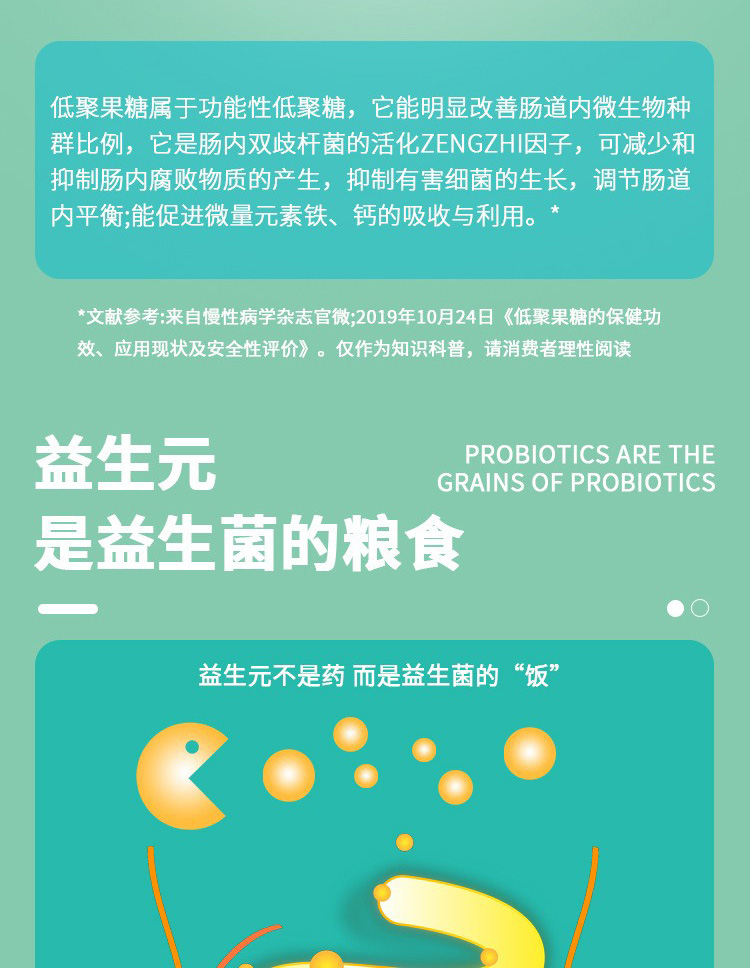 低聚果糖属于功能性低聚糖，它能明显改善肠道内微生物种群比例，它是肠内双歧杆菌的活化ZENGZHI因子，可减少和抑制肠内腐败物质的产生，抑制有害细菌的生长，调节肠道内平衡;能促进微量元素铁、钙的吸收与利用。*

*文献参考:来自慢性病学杂志官微;2019年10月24日《低聚果糖的保健功效、应用现状及安全性评价》。仅作为知识科普，请消费者理性阅读

益生元
是益生菌的粮食

PROBIOTICS ARE THE
GRAINS OF PROBIOTICS

益生元不是药 而是益生菌的“饭”